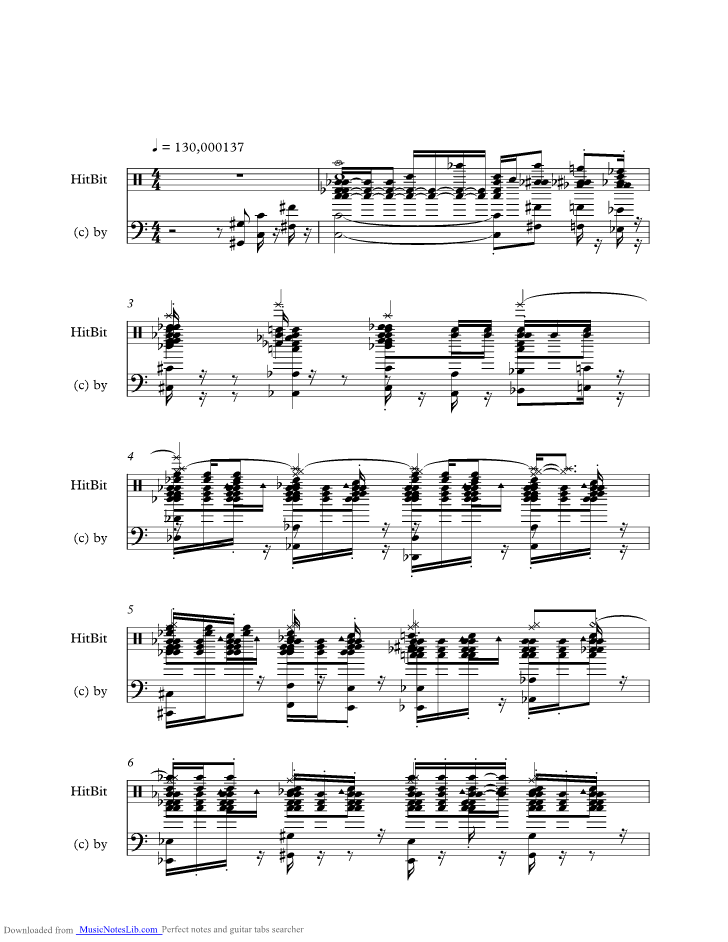 ♩ = 130,000137

HitBit

(c) by

3

HitBit

(c) by

4

HitBit

(c) by

5

HitBit

(c) by

6

HitBit

(c) by

Downloaded from MusicNotesLib.com Perfect notes and guitar tabs searcher